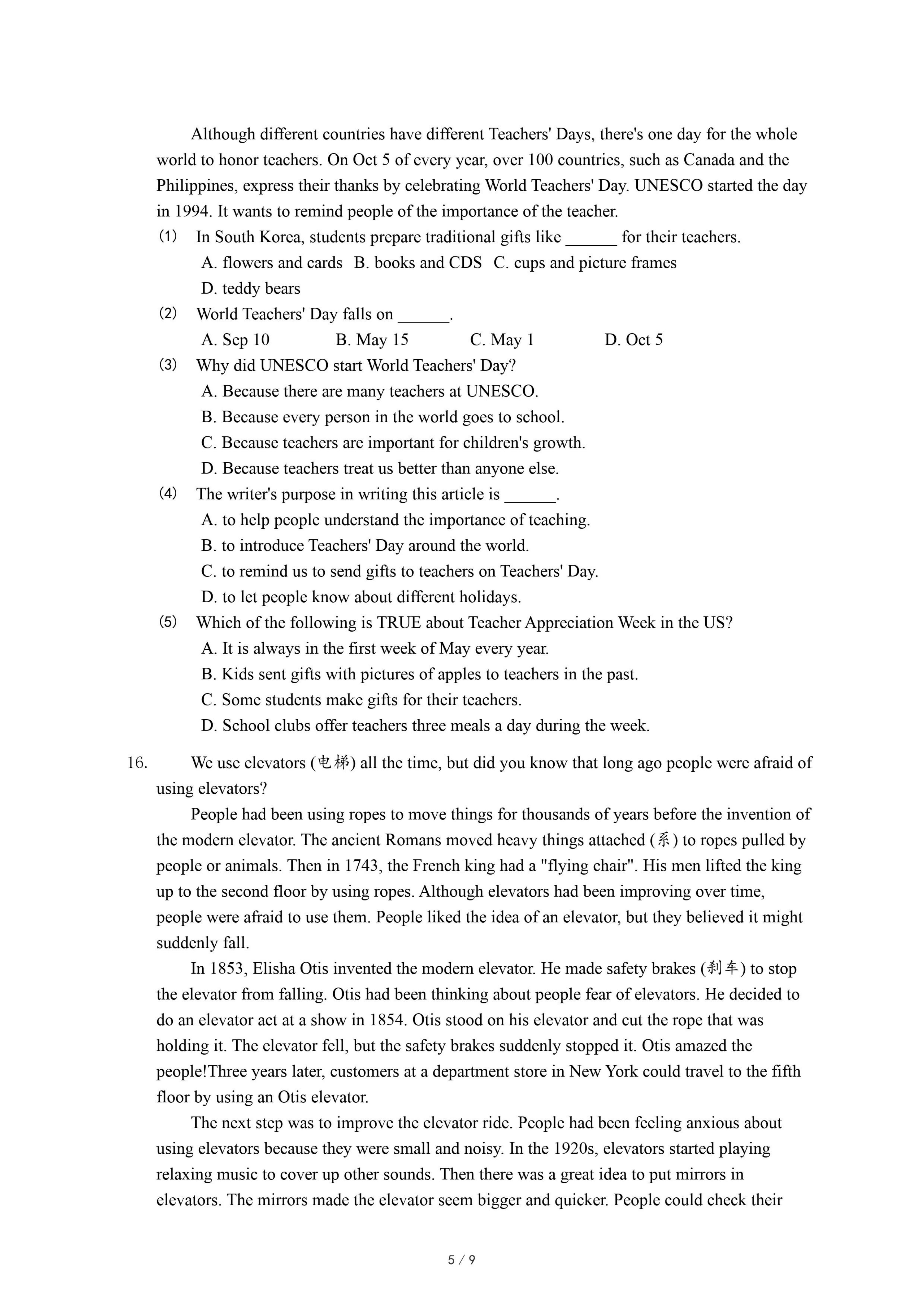 Although different countries have different Teachers' Days, there's one day for the whole world to honor teachers. On Oct 5 of every year, over 100 countries, such as Canada and the Philippines, express their thanks by celebrating World Teachers' Day. UNESCO started the day in 1994. It wants to remind people of the importance of the teacher.

(1) In South Korea, students prepare traditional gifts like ______ for their teachers.
A. flowers and cards B. books and CDS C. cups and picture frames
D. teddy bears

(2) World Teachers' Day falls on ______.
A. Sep 10 B. May 15 C. May 1 D. Oct 5

(3) Why did UNESCO start World Teachers' Day?
A. Because there are many teachers at UNESCO.
B. Because every person in the world goes to school.
C. Because teachers are important for children's growth.
D. Because teachers treat us better than anyone else.

(4) The writer's purpose in writing this article is ______.
A. to help people understand the importance of teaching.
B. to introduce Teachers' Day around the world.
C. to remind us to send gifts to teachers on Teachers' Day.
D. to let people know about different holidays.

(5) Which of the following is TRUE about Teacher Appreciation Week in the US?
A. It is always in the first week of May every year.
B. Kids sent gifts with pictures of apples to teachers in the past.
C. Some students make gifts for their teachers.
D. School clubs offer teachers three meals a day during the week.

16. We use elevators (电梯) all the time, but did you know that long ago people were afraid of using elevators?

People had been using ropes to move things for thousands of years before the invention of the modern elevator. The ancient Romans moved heavy things attached (系) to ropes pulled by people or animals. Then in 1743, the French king had a "flying chair". His men lifted the king up to the second floor by using ropes. Although elevators had been improving over time, people were afraid to use them. People liked the idea of an elevator, but they believed it might suddenly fall.

In 1853, Elisha Otis invented the modern elevator. He made safety brakes (刹车) to stop the elevator from falling. Otis had been thinking about people fear of elevators. He decided to do an elevator act at a show in 1854. Otis stood on his elevator and cut the rope that was holding it. The elevator fell, but the safety brakes suddenly stopped it. Otis amazed the people!Three years later, customers at a department store in New York could travel to the fifth floor by using an Otis elevator.

The next step was to improve the elevator ride. People had been feeling anxious about using elevators because they were small and noisy. In the 1920s, elevators started playing relaxing music to cover up other sounds. Then there was a great idea to put mirrors in elevators. The mirrors made the elevator seem bigger and quicker. People could check their

5 / 9